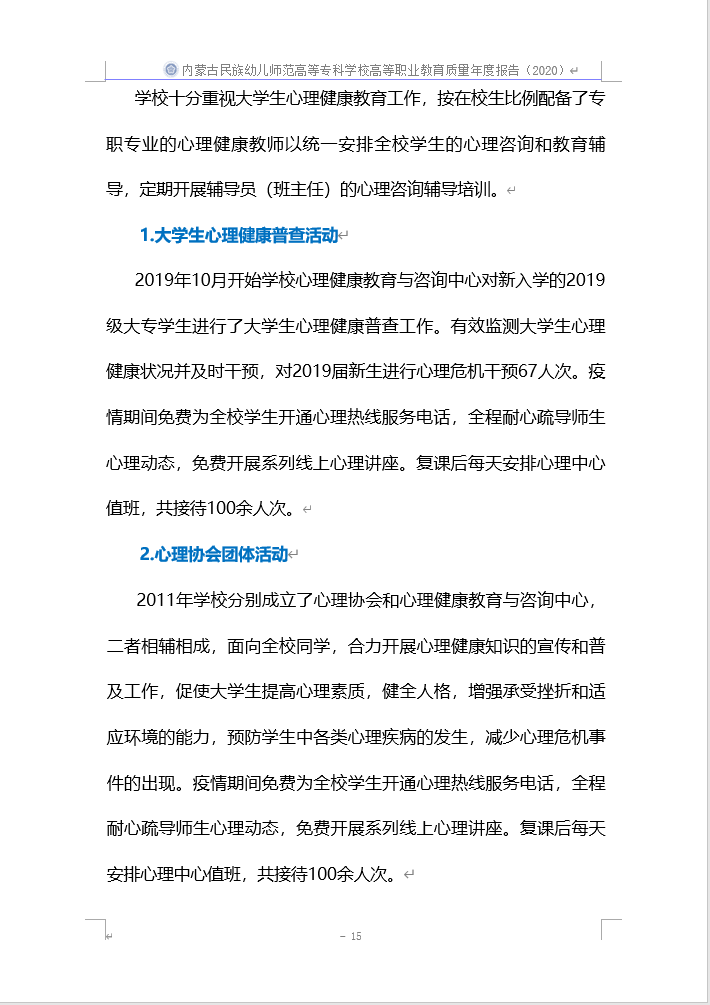 内蒙古民族幼儿师范高等专科学校高等职业教育质量年度报告（2020）

学校十分重视大学生心理健康教育工作，按在校生比例配备了专职专业的心理健康教师以统一安排全校学生的心理咨询和教育辅导，定期开展辅导员（班主任）的心理咨询辅导培训。

1.大学生心理健康普查活动

2019年10月开始学校心理健康教育与咨询中心对新入学的2019级大专学生进行了大学生心理健康普查工作。有效监测大学生心理健康状况并及时干预，对2019届新生进行心理危机干预67人次。疫情期间免费为全校学生开通心理热线服务电话，全程耐心疏导师生心理动态，免费开展系列线上心理讲座。复课后每天安排心理中心值班，共接待100余人次。

2.心理协会团体活动

2011年学校分别成立了心理协会和心理健康教育与咨询中心，二者相辅相成，面向全校同学，合力开展心理健康知识的宣传和普及工作，促使大学生提高心理素质，健全人格，增强承受挫折和适应环境的能力，预防学生中各类心理疾病的发生，减少心理危机事件的出现。疫情期间免费为全校学生开通心理热线服务电话，全程耐心疏导师生心理动态，免费开展系列线上心理讲座。复课后每天安排心理中心值班，共接待100余人次。

- 15